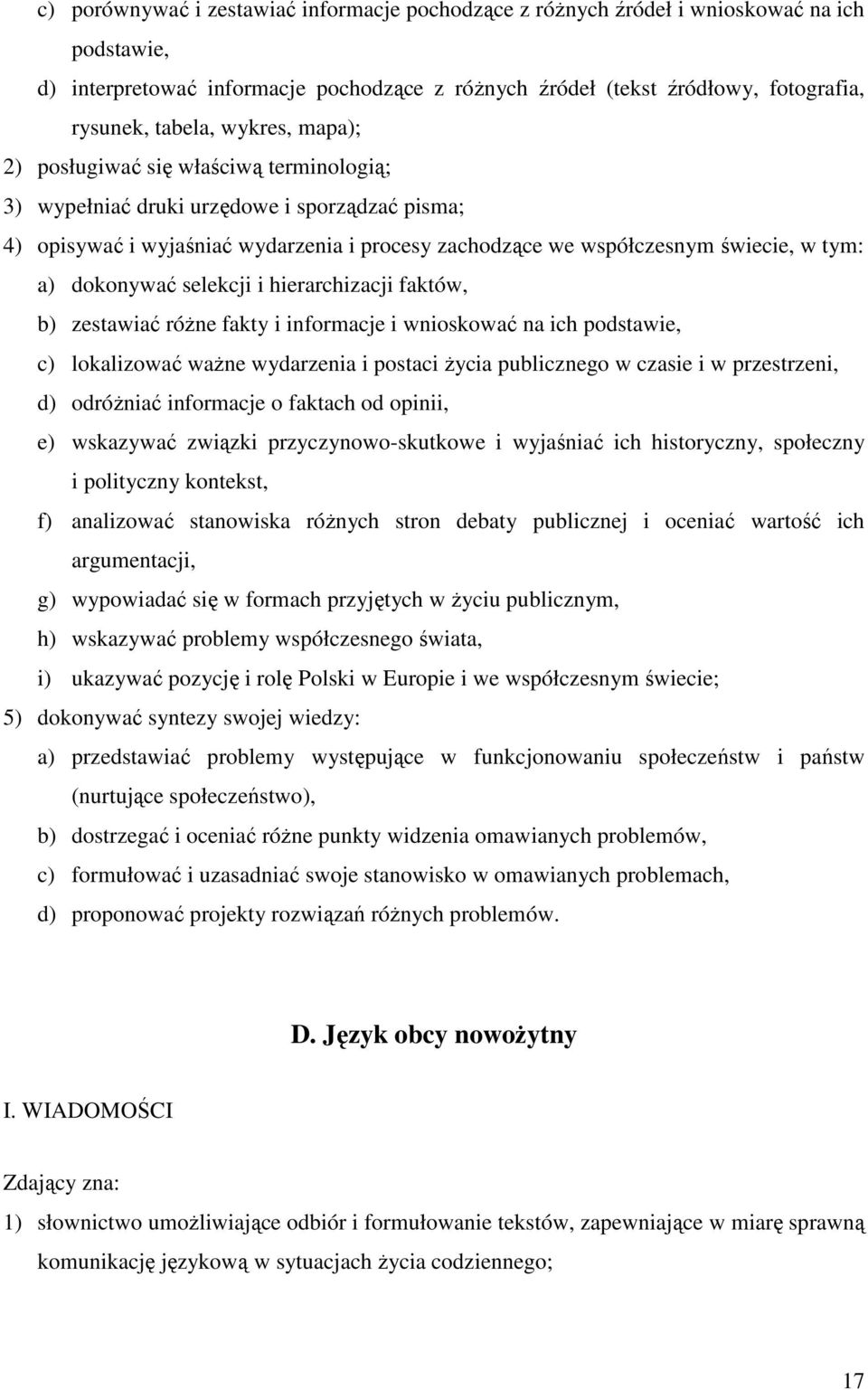 c) porównywać i zestawiać informacje pochodzące z różnych źródeł i wnioskować na ich podstawie,

d) interpretować informacje pochodzące z różnych źródeł (tekst źródłowy, fotografia, rysunek, tabela, wykres, mapa);

2) posługiwać się właściwą terminologią;

3) wypełniać druki urzędowe i sporządzać pisma;

4) opisywać i wyjaśniać wydarzenia i procesy zachodzące we współczesnym świecie, w tym:

a) dokonywać selekcji i hierarchizacji faktów,

b) zestawiać różne fakty i informacje i wnioskować na ich podstawie,

c) lokalizować ważne wydarzenia i postaci życia publicznego w czasie i w przestrzeni,

d) odróżniać informacje o faktach od opinii,

e) wskazywać związki przyczynowo-skutkowe i wyjaśniać ich historyczny, społeczny i polityczny kontekst,

f) analizować stanowiska różnych stron debaty publicznej i oceniać wartość ich argumentacji,

g) wypowiadać się w formach przyjętych w życiu publicznym,

h) wskazywać problemy współczesnego świata,

i) ukazywać pozycję i rolę Polski w Europie i we współczesnym świecie;

5) dokonywać syntezy swojej wiedzy:

a) przedstawiać problemy występujące w funkcjonowaniu społeczeństw i państw (nurtujące społeczeństwo),

b) dostrzegać i oceniać różne punkty widzenia omawianych problemów,

c) formułować i uzasadniać swoje stanowisko w omawianych problemach,

d) proponować projekty rozwiązań różnych problemów.

D. Język obcy nowożytny

I. WIADOMOŚCI

Zdający zna:

1) słownictwo umożliwiające odbiór i formułowanie tekstów, zapewniające w miarę sprawną komunikację językową w sytuacjach życia codziennego;

17